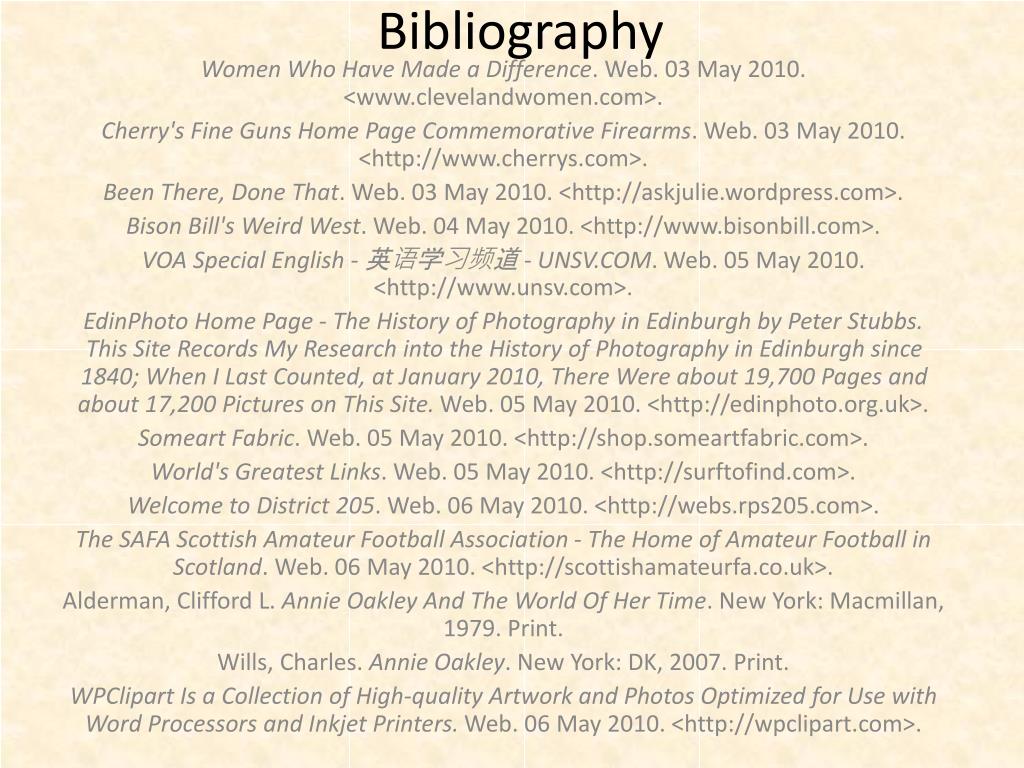 Bibliography

Women Who Have Made a Difference. Web. 03 May 2010. <www.clevelandwomen.com>.

Cherry's Fine Guns Home Page Commemorative Firearms. Web. 03 May 2010. <http://www.cherrys.com>.

Been There, Done That. Web. 03 May 2010. <http://askjulie.wordpress.com>.

Bison Bill's Weird West. Web. 04 May 2010. <http://www.bisonbill.com>.

VOA Special English - 英语学习频道 - UNSV.COM. Web. 05 May 2010. <http://www.unsv.com>.

EdinPhoto Home Page - The History of Photography in Edinburgh by Peter Stubbs. This Site Records My Research into the History of Photography in Edinburgh since 1840; When I Last Counted, at January 2010, There Were about 19,700 Pages and about 17,200 Pictures on This Site. Web. 05 May 2010. <http://edinphoto.org.uk>.

Someart Fabric. Web. 05 May 2010. <http://shop.someartfabric.com>.

World's Greatest Links. Web. 05 May 2010. <http://surftofind.com>.

Welcome to District 205. Web. 06 May 2010. <http://webs.rps205.com>.

The SAFA Scottish Amateur Football Association - The Home of Amateur Football in Scotland. Web. 06 May 2010. <http://scottishamateurfa.co.uk>.

Alderman, Clifford L. Annie Oakley And The World Of Her Time. New York: Macmillan, 1979. Print.

Wills, Charles. Annie Oakley. New York: DK, 2007. Print.

WPClipart Is a Collection of High-quality Artwork and Photos Optimized for Use with Word Processors and Inkjet Printers. Web. 06 May 2010. <http://wpclipart.com>.